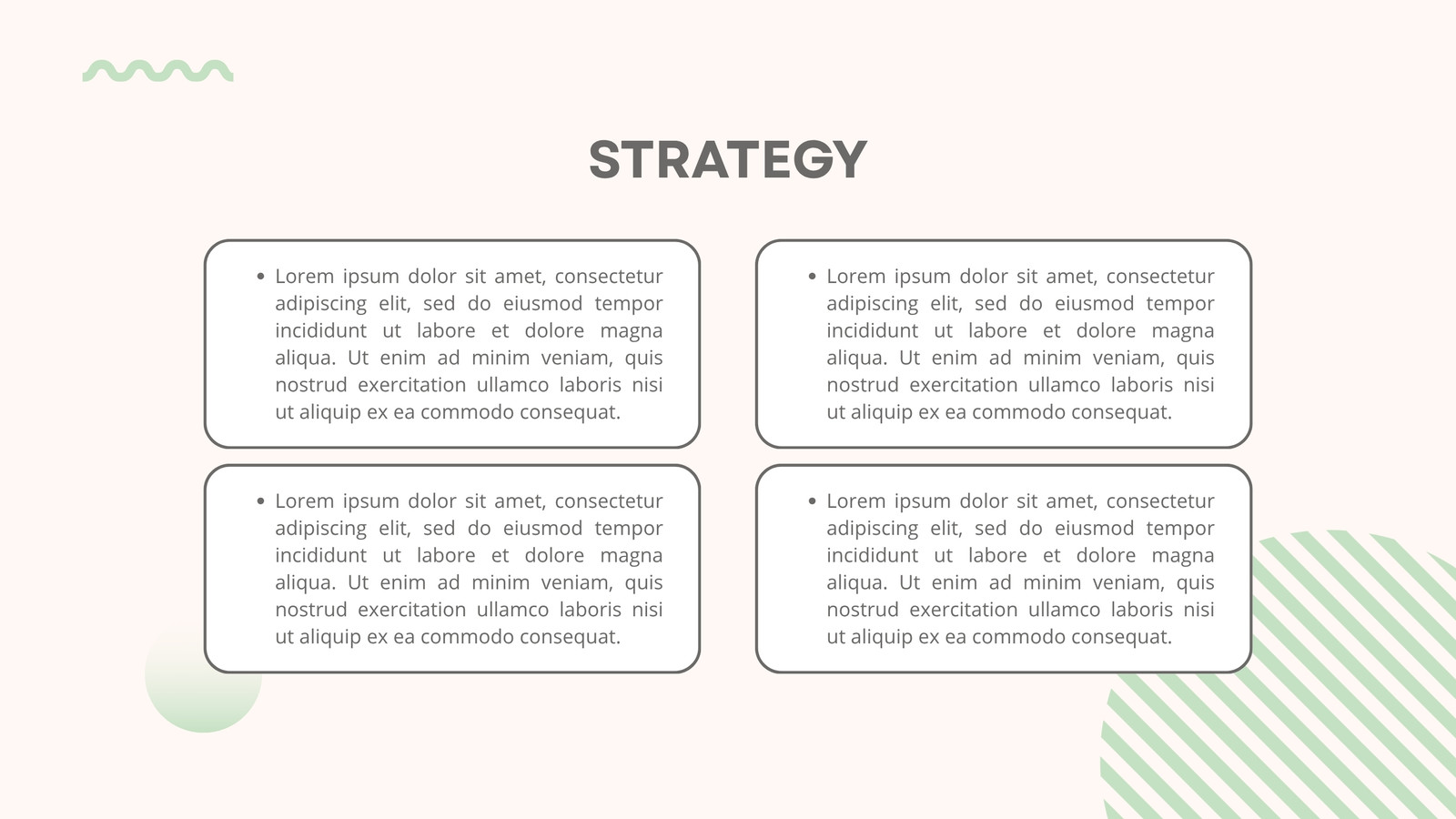 STRATEGY

• Lorem ipsum dolor sit amet, consectetur adipiscing elit, sed do eiusmod tempor incididunt ut labore et dolore magna aliqua. Ut enim ad minim veniam, quis nostrud exercitation ullamco laboris nisi ut aliquip ex ea commodo consequat.

• Lorem ipsum dolor sit amet, consectetur adipiscing elit, sed do eiusmod tempor incididunt ut labore et dolore magna aliqua. Ut enim ad minim veniam, quis nostrud exercitation ullamco laboris nisi ut aliquip ex ea commodo consequat.

• Lorem ipsum dolor sit amet, consectetur adipiscing elit, sed do eiusmod tempor incididunt ut labore et dolore magna aliqua. Ut enim ad minim veniam, quis nostrud exercitation ullamco laboris nisi ut aliquip ex ea commodo consequat.

• Lorem ipsum dolor sit amet, consectetur adipiscing elit, sed do eiusmod tempor incididunt ut labore et dolore magna aliqua. Ut enim ad minim veniam, quis nostrud exercitation ullamco laboris nisi ut aliquip ex ea commodo consequat.